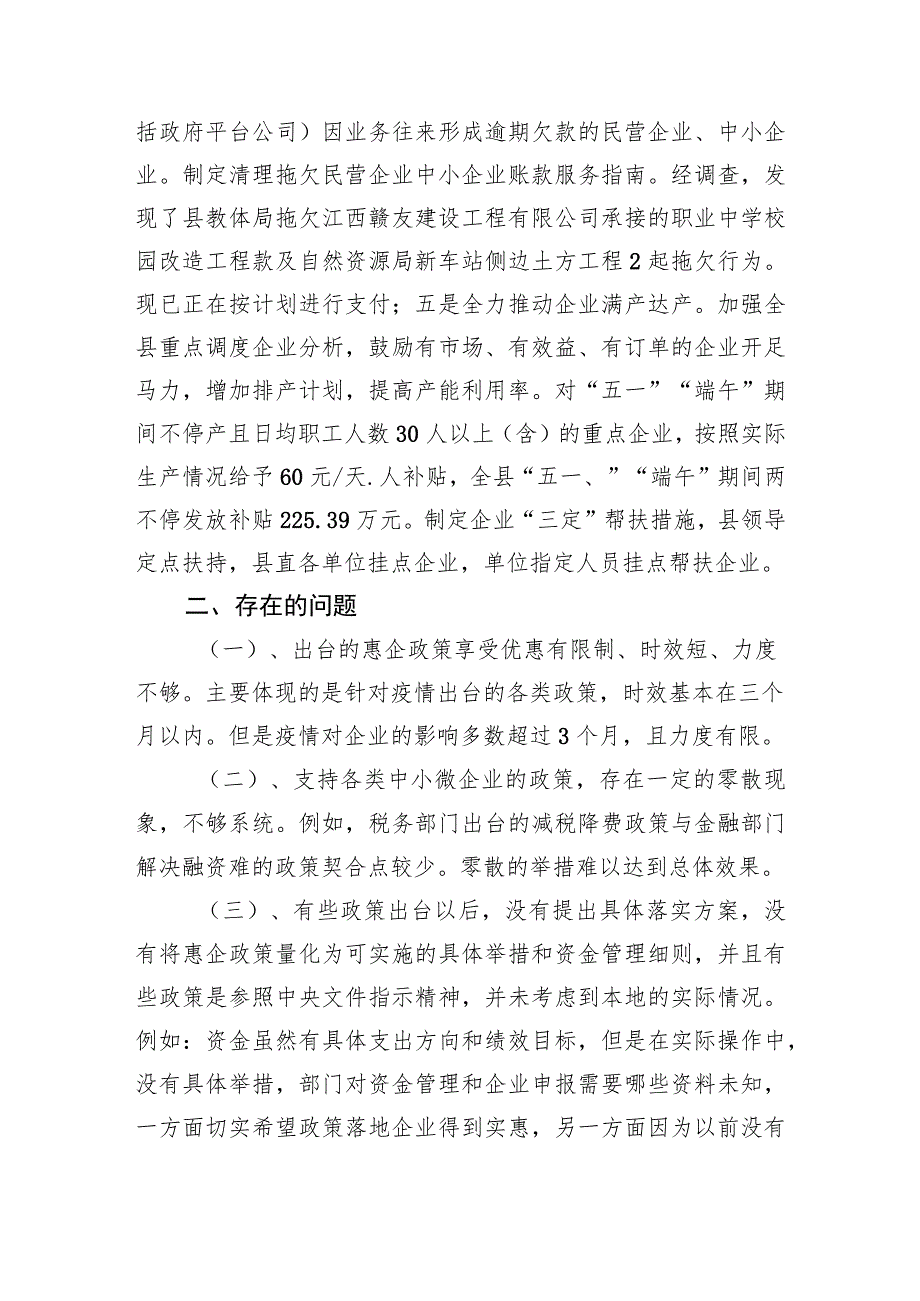 括政府平台公司）因业务往来形成逾期欠款的民营企业、中小企业。制定清理拖欠民营企业中小企业账款服务指南。经调查，发现了县教体局拖欠江西赣友建设工程有限公司承接的职业中学校园改造工程款及自然资源局新车站侧边土方工程2起拖欠行为。现已正在按计划进行支付；五是全力推动企业满产达产。加强全县重点调度企业分析，鼓励有市场、有效益、有订单的企业开足马力，增加排产计划，提高产能利用率。对“五一”“端午”期间不停产且日均职工人数30人以上（含）的重点企业，按照实际生产情况给予60元/天.人补贴，全县“五一、”“端午”期间两不停发放补贴225.39万元。制定企业“三定”帮扶措施，县领导定点扶持，县直各单位挂点企业，单位指定人员挂点帮扶企业。

二、存在的问题

（一）、出台的惠企政策享受优惠有限制、时效短、力度不够。主要体现的是针对疫情出台的各类政策，时效基本在三个月以内。但是疫情对企业的影响多数超过3个月，且力度有限。

（二）、支持各类中小微企业的政策，存在一定的零散现象，不够系统。例如，税务部门出台的减税降费政策与金融部门解决融资难的政策契合点较少。零散的举措难以达到总体效果。

（三）、有些政策出台以后，没有提出具体落实方案，没有将惠企政策量化为可实施的具体举措和资金管理细则，并且有些政策是参照中央文件指示精神，并未考虑到本地的实际情况。例如：资金虽然有具体支出方向和绩效目标，但是在实际操作中，没有具体举措，部门对资金管理和企业申报需要哪些资料未知，一方面切实希望政策落地企业得到实惠，另一方面因为以前没有